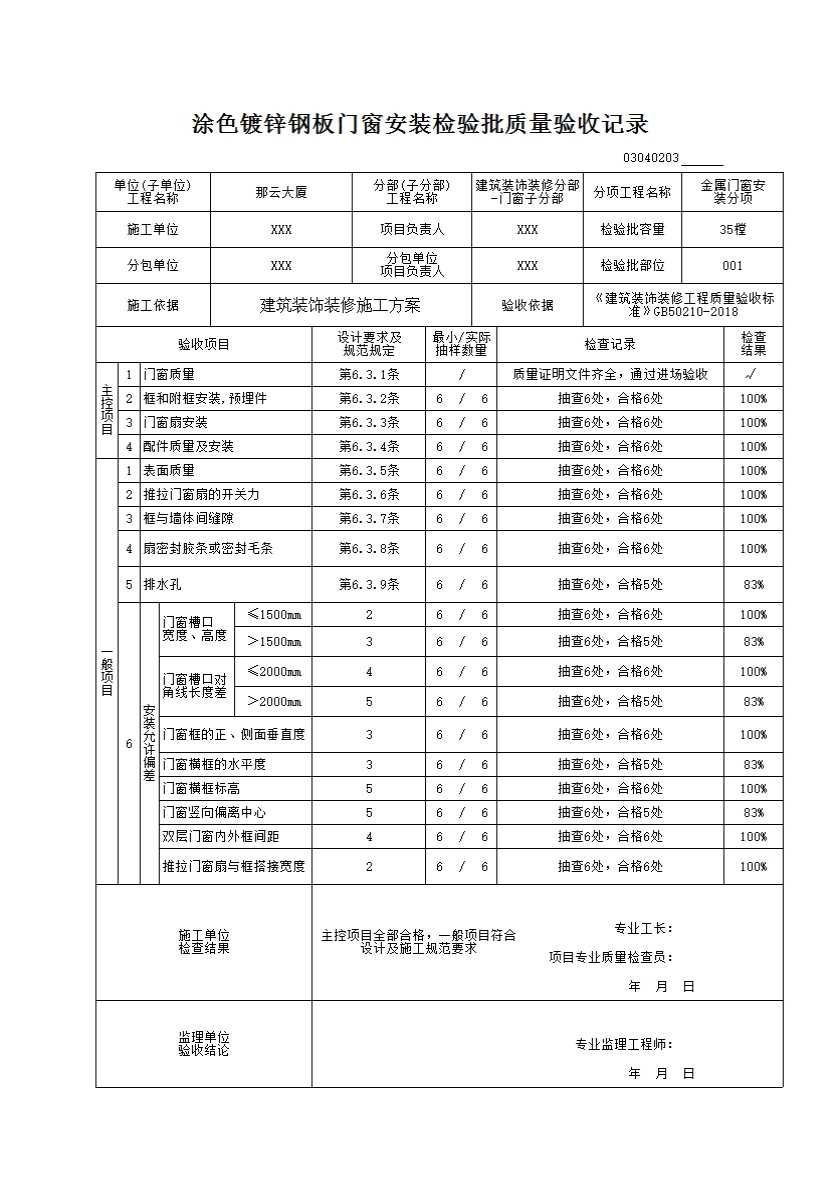 涂色镀锌钢板门窗安装检验批质量验收记录

03040203______

| 单位(子单位)工程名称 | 那云大厦 | 分部(子分部)工程名称 | 建筑装饰装修分部-门窗子分部 | 分项工程名称 | 金属门窗安装分项 |
|---|---|---|---|---|---|
| 施工单位 | XXX | 项目负责人 | XXX | 检验批容量 | 35樘 |
| 分包单位 | XXX | 分包单位项目负责人 | XXX | 检验批部位 | 001 |
| 施工依据 | 建筑装饰装修施工方案 | | 验收依据 | 《建筑装饰装修工程质量验收标准》GB50210-2018 | |

| | | 验收项目 | | 设计要求及规范规定 | 最小/实际抽样数量 | 检查记录 | 检查结果 |
|---|---|---|---|---|---|---|---|
| 主控项目 | 1 | 门窗质量 | | 第6.3.1条 | / | 质量证明文件齐全，通过进场验收 | √ |
| | 2 | 框和附框安装，预埋件 | | 第6.3.2条 | 6 / 6 | 抽查6处，合格6处 | 100% |
| | 3 | 门窗扇安装 | | 第6.3.3条 | 6 / 6 | 抽查6处，合格6处 | 100% |
| | 4 | 配件质量及安装 | | 第6.3.4条 | 6 / 6 | 抽查6处，合格6处 | 100% |
| 一般项目 | 1 | 表面质量 | | 第6.3.5条 | 6 / 6 | 抽查6处，合格6处 | 100% |
| | 2 | 推拉门窗扇的开关力 | | 第6.3.6条 | 6 / 6 | 抽查6处，合格6处 | 100% |
| | 3 | 框与墙体间缝隙 | | 第6.3.7条 | 6 / 6 | 抽查6处，合格6处 | 100% |
| | 4 | 扇密封胶条或密封毛条 | | 第6.3.8条 | 6 / 6 | 抽查6处，合格6处 | 100% |
| | 5 | 排水孔 | | 第6.3.9条 | 6 / 6 | 抽查6处，合格5处 | 83% |
| | 6 安装允许偏差 | 门窗槽口宽度、高度 | ≤1500mm | 2 | 6 / 6 | 抽查6处，合格6处 | 100% |
| | | | >1500mm | 3 | 6 / 6 | 抽查6处，合格5处 | 83% |
| | | 门窗槽口对角线长度差 | ≤2000mm | 4 | 6 / 6 | 抽查6处，合格6处 | 100% |
| | | | >2000mm | 5 | 6 / 6 | 抽查6处，合格5处 | 83% |
| | | 门窗框的正、侧面垂直度 | | 3 | 6 / 6 | 抽查6处，合格6处 | 100% |
| | | 门窗横框的水平度 | | 3 | 6 / 6 | 抽查6处，合格5处 | 83% |
| | | 门窗横框标高 | | 5 | 6 / 6 | 抽查6处，合格6处 | 100% |
| | | 门窗竖向偏离中心 | | 5 | 6 / 6 | 抽查6处，合格5处 | 83% |
| | | 双层门窗内外框间距 | | 4 | 6 / 6 | 抽查6处，合格6处 | 100% |
| | | 推拉门窗扇与框搭接宽度 | | 2 | 6 / 6 | 抽查6处，合格6处 | 100% |

施工单位检查结果

主控项目全部合格，一般项目符合设计及施工规范要求

专业工长：
项目专业质量检查员：
年 月 日

监理单位验收结论

专业监理工程师：
年 月 日